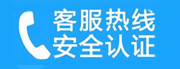 客服热线
安全认证